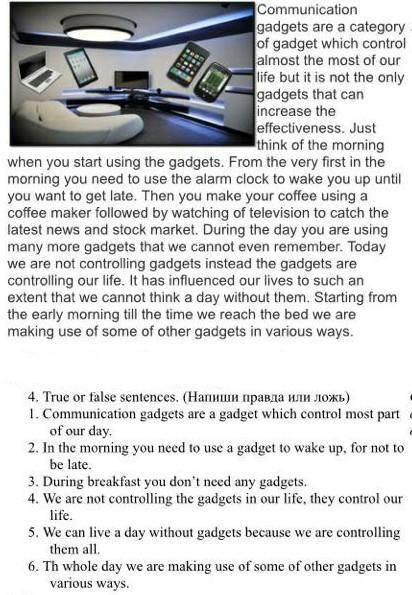 Communication gadgets are a category of gadget which control almost the most of our life but it is not the only gadgets that can increase the effectiveness. Just think of the morning when you start using the gadgets. From the very first in the morning you need to use the alarm clock to wake you up until you want to get late. Then you make your coffee using a coffee maker followed by watching of television to catch the latest news and stock market. During the day you are using many more gadgets that we cannot even remember. Today we are not controlling gadgets instead the gadgets are controlling our life. It has influenced our lives to such an extent that we cannot think a day without them. Starting from the early morning till the time we reach the bed we are making use of some of other gadgets in various ways.

4. True or false sentences. (Напиши правда или ложь)
1. Communication gadgets are a gadget which control most part of our day.
2. In the morning you need to use a gadget to wake up, for not to be late.
3. During breakfast you don't need any gadgets.
4. We are not controlling the gadgets in our life, they control our life.
5. We can live a day without gadgets because we are controlling them all.
6. Th whole day we are making use of some of other gadgets in various ways.